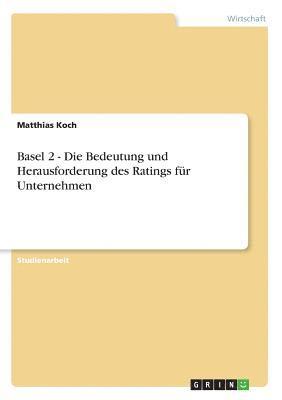 Wirtschaft

Matthias Koch

Basel 2 - Die Bedeutung und Herausforderung des Ratings für Unternehmen

Studienarbeit

GRIN